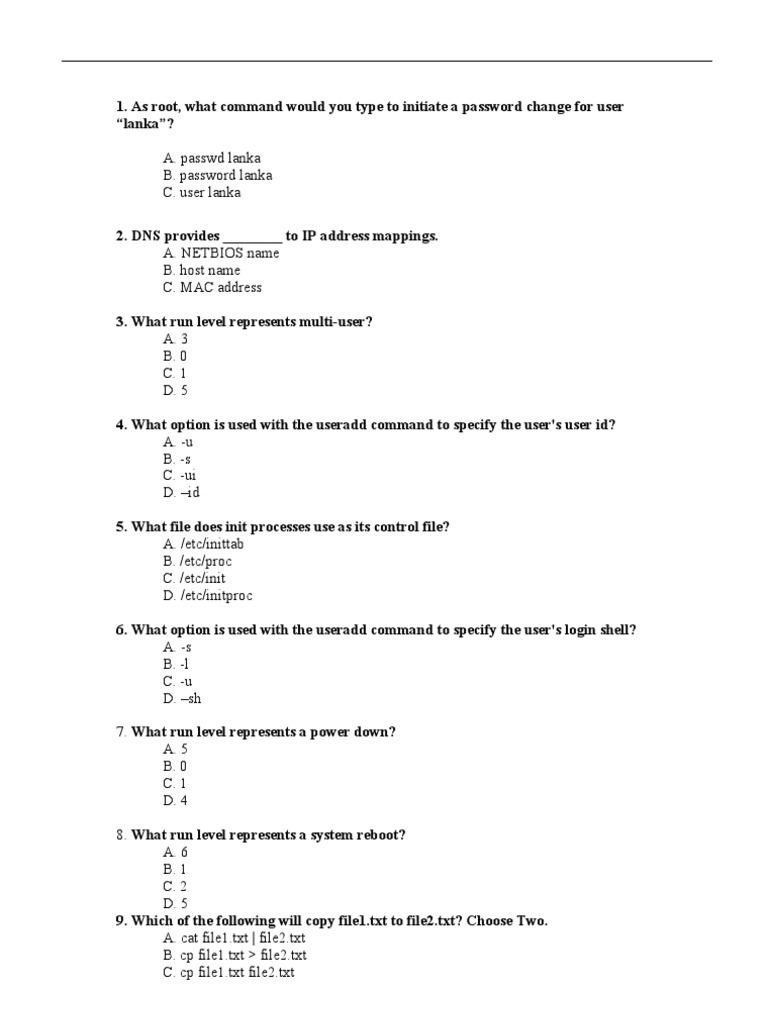 1. As root, what command would you type to initiate a password change for user "lanka"?

A. passwd lanka
B. password lanka
C. user lanka

2. DNS provides _________ to IP address mappings.
A. NETBIOS name
B. host name
C. MAC address

3. What run level represents multi-user?
A. 3
B. 0
C. 1
D. 5

4. What option is used with the useradd command to specify the user's user id?
A. -u
B. -s
C. -ui
D. –id

5. What file does init processes use as its control file?
A. /etc/inittab
B. /etc/proc
C. /etc/init
D. /etc/initproc

6. What option is used with the useradd command to specify the user's login shell?
A. -s
B. -l
C. -u
D. –sh

7. What run level represents a power down?
A. 5
B. 0
C. 1
D. 4

8. What run level represents a system reboot?
A. 6
B. 1
C. 2
D. 5

9. Which of the following will copy file1.txt to file2.txt? Choose Two.
A. cat file1.txt | file2.txt
B. cp file1.txt > file2.txt
C. cp file1.txt file2.txt